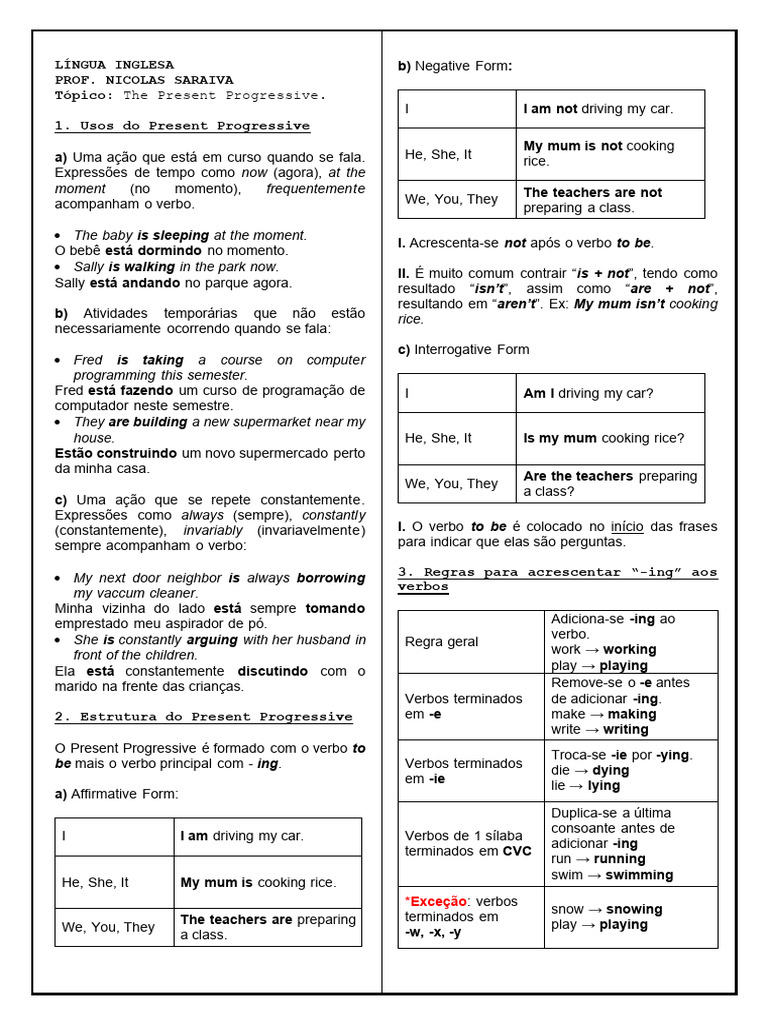 LÍNGUA INGLESA
PROF. NICOLAS SARAIVA
Tópico: The Present Progressive.

1. Usos do Present Progressive

a) Uma ação que está em curso quando se fala. Expressões de tempo como now (agora), at the moment (no momento), frequentemente acompanham o verbo.

• The baby is sleeping at the moment.
O bebê está dormindo no momento.
• Sally is walking in the park now.
Sally está andando no parque agora.

b) Atividades temporárias que não estão necessariamente ocorrendo quando se fala:

• Fred is taking a course on computer programming this semester.
Fred está fazendo um curso de programação de computador neste semestre.
• They are building a new supermarket near my house.
Estão construindo um novo supermercado perto da minha casa.

c) Uma ação que se repete constantemente. Expressões como always (sempre), constantly (constantemente), invariably (invariavelmente) sempre acompanham o verbo:

• My next door neighbor is always borrowing my vaccum cleaner.
Minha vizinha do lado está sempre tomando emprestado meu aspirador de pó.
• She is constantly arguing with her husband in front of the children.
Ela está constantemente discutindo com o marido na frente das crianças.

2. Estrutura do Present Progressive

O Present Progressive é formado com o verbo to be mais o verbo principal com - ing.

a) Affirmative Form:

| I | I am driving my car. |
|---|---|
| He, She, It | My mum is cooking rice. |
| We, You, They | The teachers are preparing a class. |

b) Negative Form:

| I | I am not driving my car. |
|---|---|
| He, She, It | My mum is not cooking rice. |
| We, You, They | The teachers are not preparing a class. |

I. Acrescenta-se not após o verbo to be.

II. É muito comum contrair "is + not", tendo como resultado "isn't", assim como "are + not", resultando em "aren't". Ex: My mum isn't cooking rice.

c) Interrogative Form

| I | Am I driving my car? |
|---|---|
| He, She, It | Is my mum cooking rice? |
| We, You, They | Are the teachers preparing a class? |

I. O verbo to be é colocado no início das frases para indicar que elas são perguntas.

3. Regras para acrescentar "-ing" aos verbos

| Regra geral | Adiciona-se -ing ao verbo. work → working play → playing |
|---|---|
| Verbos terminados em -e | Remove-se o -e antes de adicionar -ing. make → making write → writing |
| Verbos terminados em -ie | Troca-se -ie por -ying. die → dying lie → lying |
| Verbos de 1 sílaba terminados em CVC | Duplica-se a última consoante antes de adicionar -ing run → running swim → swimming |
| *Exceção: verbos terminados em -w, -x, -y | snow → snowing play → playing |